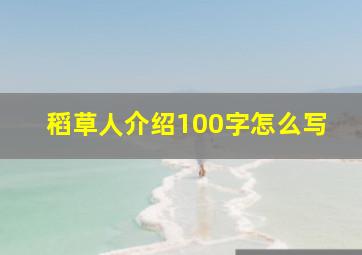 稻草人介绍100字怎么写